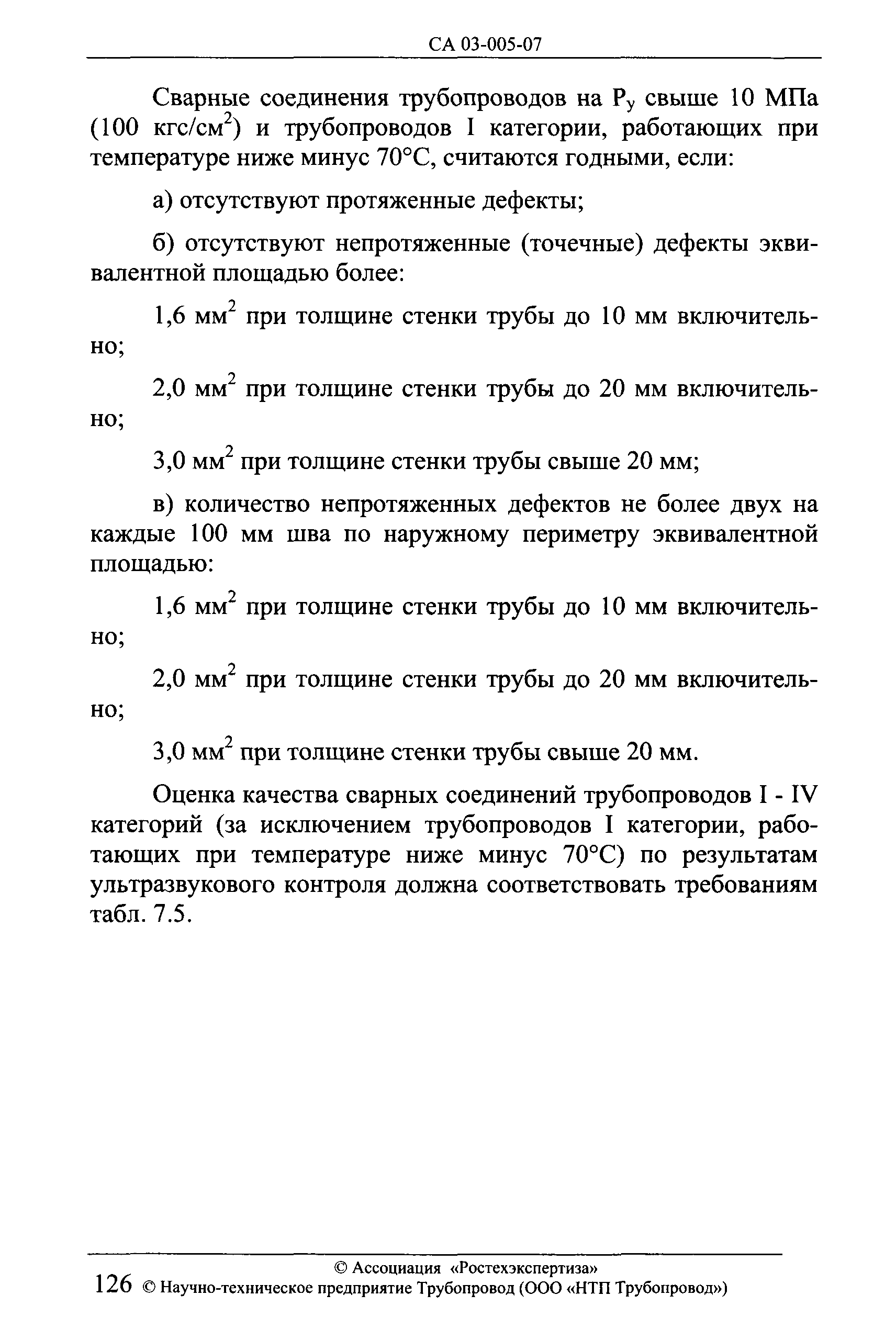 СА 03-005-07

Сварные соединения трубопроводов на $P_у$ свыше 10 МПа (100 кгс/см$^2$) и трубопроводов I категории, работающих при температуре ниже минус 70°С, считаются годными, если:

а) отсутствуют протяженные дефекты;

б) отсутствуют непротяженные (точечные) дефекты эквивалентной площадью более:

1,6 мм$^2$ при толщине стенки трубы до 10 мм включительно;

2,0 мм$^2$ при толщине стенки трубы до 20 мм включительно;

3,0 мм$^2$ при толщине стенки трубы свыше 20 мм;

в) количество непротяженных дефектов не более двух на каждые 100 мм шва по наружному периметру эквивалентной площадью:

1,6 мм$^2$ при толщине стенки трубы до 10 мм включительно;

2,0 мм$^2$ при толщине стенки трубы до 20 мм включительно;

3,0 мм$^2$ при толщине стенки трубы свыше 20 мм.

Оценка качества сварных соединений трубопроводов I - IV категорий (за исключением трубопроводов I категории, работающих при температуре ниже минус 70°С) по результатам ультразвукового контроля должна соответствовать требованиям табл. 7.5.

© Ассоциация «Ростехэкспертиза»
126 © Научно-техническое предприятие Трубопровод (ООО «НТП Трубопровод»)